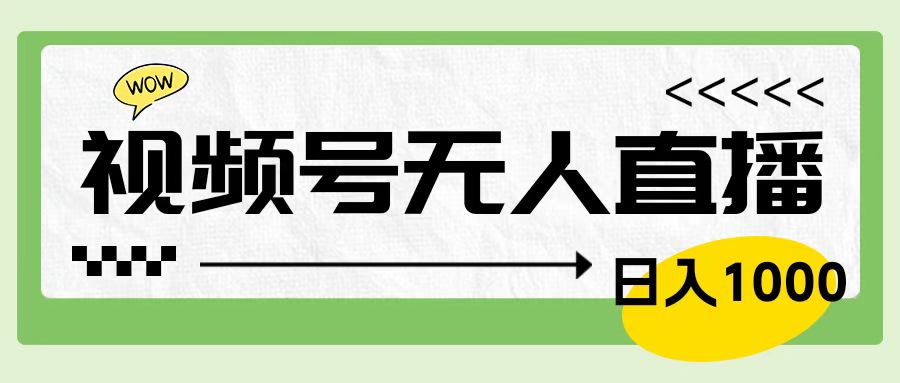 WOW

<<<<<<

视频号无人直播

日入1000